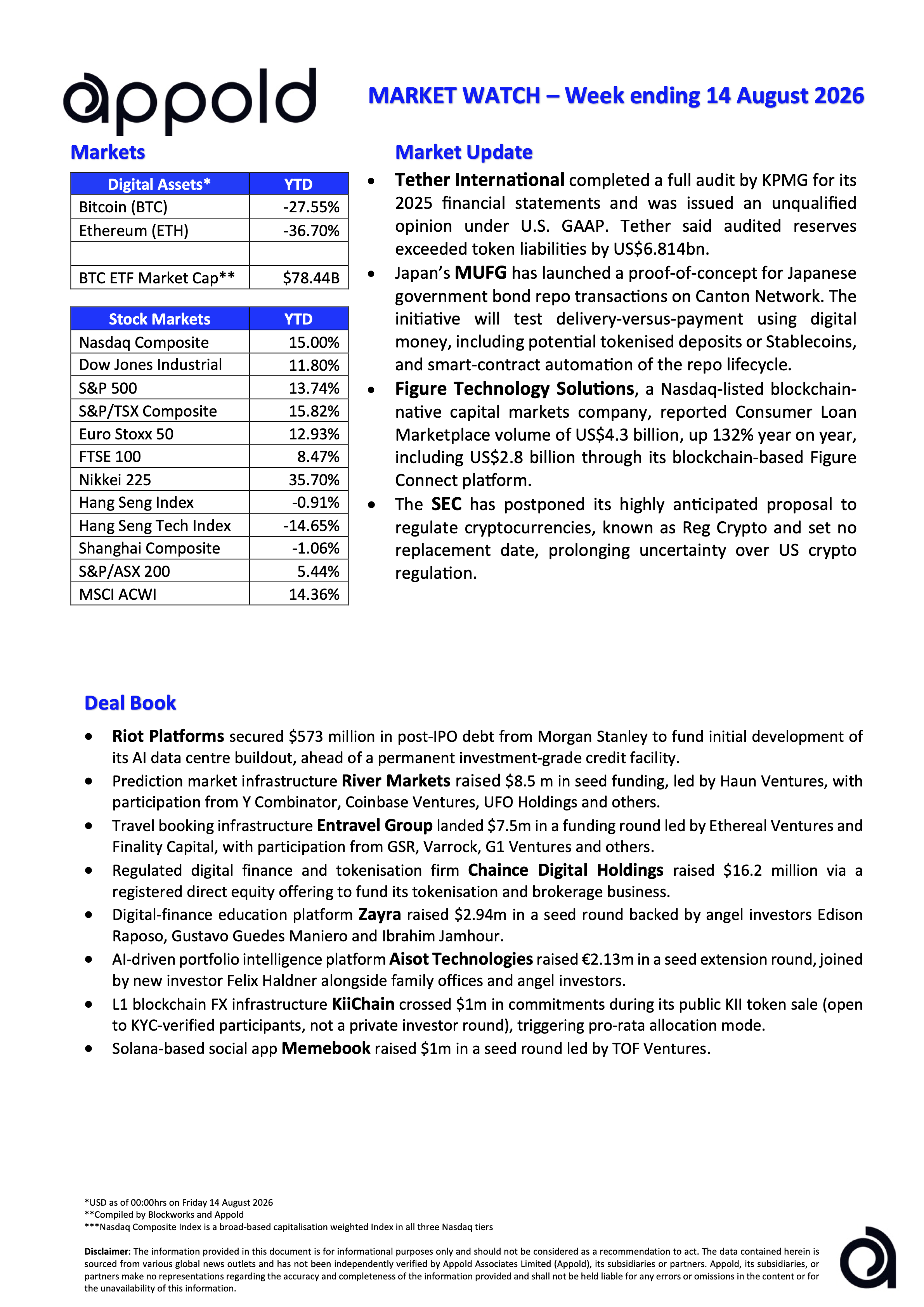 appold

MARKET WATCH – Week ending 14 August 2026

Markets

| Digital Assets* | YTD |
|---|---|
| Bitcoin (BTC) | -27.55% |
| Ethereum (ETH) | -36.70% |
| | |
| BTC ETF Market Cap** | $78.44B |

| Stock Markets | YTD |
|---|---|
| Nasdaq Composite | 15.00% |
| Dow Jones Industrial | 11.80% |
| S&P 500 | 13.74% |
| S&P/TSX Composite | 15.82% |
| Euro Stoxx 50 | 12.93% |
| FTSE 100 | 8.47% |
| Nikkei 225 | 35.70% |
| Hang Seng Index | -0.91% |
| Hang Seng Tech Index | -14.65% |
| Shanghai Composite | -1.06% |
| S&P/ASX 200 | 5.44% |
| MSCI ACWI | 14.36% |

Market Update

• Tether International completed a full audit by KPMG for its 2025 financial statements and was issued an unqualified opinion under U.S. GAAP. Tether said audited reserves exceeded token liabilities by US$6.814bn.
• Japan's MUFG has launched a proof-of-concept for Japanese government bond repo transactions on Canton Network. The initiative will test delivery-versus-payment using digital money, including potential tokenised deposits or Stablecoins, and smart-contract automation of the repo lifecycle.
• Figure Technology Solutions, a Nasdaq-listed blockchain-native capital markets company, reported Consumer Loan Marketplace volume of US$4.3 billion, up 132% year on year, including US$2.8 billion through its blockchain-based Figure Connect platform.
• The SEC has postponed its highly anticipated proposal to regulate cryptocurrencies, known as Reg Crypto and set no replacement date, prolonging uncertainty over US crypto regulation.

Deal Book

• Riot Platforms secured $573 million in post-IPO debt from Morgan Stanley to fund initial development of its AI data centre buildout, ahead of a permanent investment-grade credit facility.
• Prediction market infrastructure River Markets raised $8.5 m in seed funding, led by Haun Ventures, with participation from Y Combinator, Coinbase Ventures, UFO Holdings and others.
• Travel booking infrastructure Entravel Group landed $7.5m in a funding round led by Ethereal Ventures and Finality Capital, with participation from GSR, Varrock, G1 Ventures and others.
• Regulated digital finance and tokenisation firm Chaince Digital Holdings raised $16.2 million via a registered direct equity offering to fund its tokenisation and brokerage business.
• Digital-finance education platform Zayra raised $2.94m in a seed round backed by angel investors Edison Raposo, Gustavo Guedes Maniero and Ibrahim Jamhour.
• AI-driven portfolio intelligence platform Aisot Technologies raised €2.13m in a seed extension round, joined by new investor Felix Haldner alongside family offices and angel investors.
• L1 blockchain FX infrastructure KiiChain crossed $1m in commitments during its public KII token sale (open to KYC-verified participants, not a private investor round), triggering pro-rata allocation mode.
• Solana-based social app Memebook raised $1m in a seed round led by TOF Ventures.

*USD as of 00:00hrs on Friday 14 August 2026
**Compiled by Blockworks and Appold
***Nasdaq Composite Index is a broad-based capitalisation weighted Index in all three Nasdaq tiers

Disclaimer: The information provided in this document is for informational purposes only and should not be considered as a recommendation to act. The data contained herein is sourced from various global news outlets and has not been independently verified by Appold Associates Limited (Appold), its subsidiaries or partners. Appold, its subsidiaries, or partners make no representations regarding the accuracy and completeness of the information provided and shall not be held liable for any errors or omissions in the content or for the unavailability of this information.